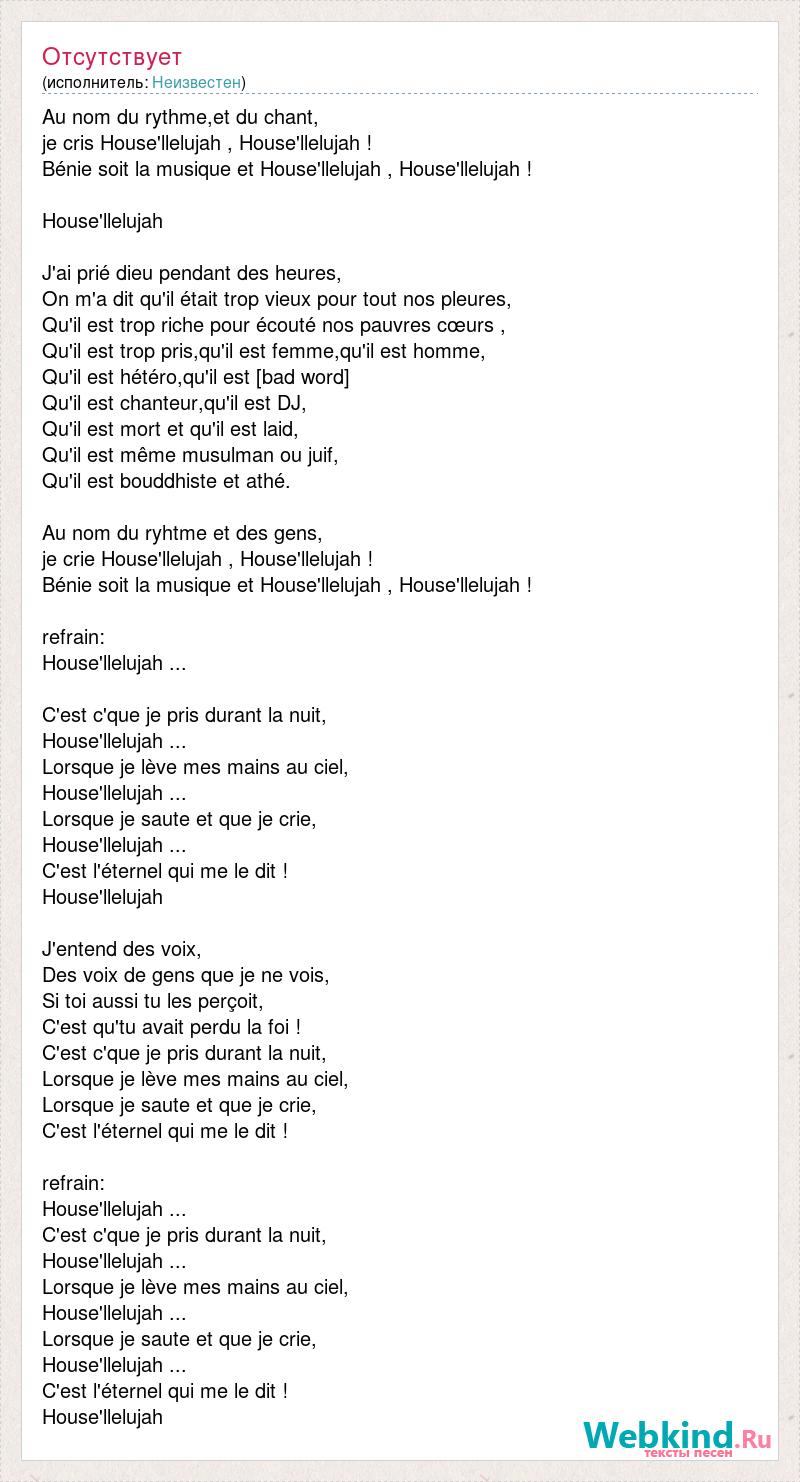 Отсутствует
(исполнитель: Неизвестен)

Au nom du rythme,et du chant,
je cris House'llelujah , House'llelujah !
Bénie soit la musique et House'llelujah , House'llelujah !

House'llelujah

J'ai prié dieu pendant des heures,
On m'a dit qu'il était trop vieux pour tout nos pleures,
Qu'il est trop riche pour écouté nos pauvres cœurs ,
Qu'il est trop pris,qu'il est femme,qu'il est homme,
Qu'il est hétéro,qu'il est [bad word]
Qu'il est chanteur,qu'il est DJ,
Qu'il est mort et qu'il est laid,
Qu'il est même musulman ou juif,
Qu'il est bouddhiste et athé.

Au nom du ryhtme et des gens,
je crie House'llelujah , House'llelujah !
Bénie soit la musique et House'llelujah , House'llelujah !

refrain:
House'llelujah ...

C'est c'que je pris durant la nuit,
House'llelujah ...
Lorsque je lève mes mains au ciel,
House'llelujah ...
Lorsque je saute et que je crie,
House'llelujah ...
C'est l'éternel qui me le dit !
House'llelujah

J'entend des voix,
Des voix de gens que je ne vois,
Si toi aussi tu les perçoit,
C'est qu'tu avait perdu la foi !
C'est c'que je pris durant la nuit,
Lorsque je lève mes mains au ciel,
Lorsque je saute et que je crie,
C'est l'éternel qui me le dit !

refrain:
House'llelujah ...
C'est c'que je pris durant la nuit,
House'llelujah ...
Lorsque je lève mes mains au ciel,
House'llelujah ...
Lorsque je saute et que je crie,
House'llelujah ...
C'est l'éternel qui me le dit !
House'llelujah

Webkind.Ru
тексты песен